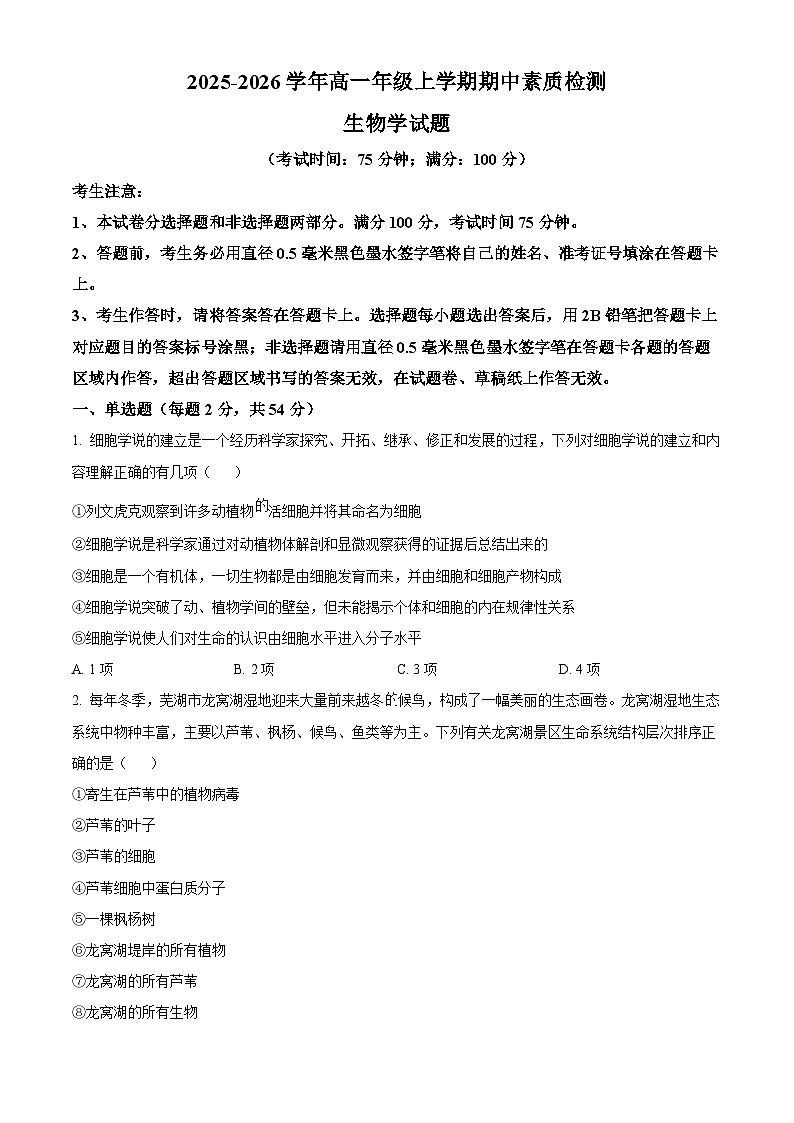 2025-2026 学年高一年级上学期期中素质检测

生物学试题

（考试时间：75 分钟；满分：100 分）

考生注意：

1、本试卷分选择题和非选择题两部分。满分 100 分，考试时间 75 分钟。

2、答题前，考生务必用直径 0.5 毫米黑色墨水签字笔将自己的姓名、准考证号填涂在答题卡上。

3、考生作答时，请将答案答在答题卡上。选择题每小题选出答案后，用 2B 铅笔把答题卡上对应题目的答案标号涂黑；非选择题请用直径 0.5 毫米黑色墨水签字笔在答题卡各题的答题区域内作答，超出答题区域书写的答案无效，在试题卷、草稿纸上作答无效。

一、单选题（每题 2 分，共 54 分）

1. 细胞学说的建立是一个经历科学家探究、开拓、继承、修正和发展的过程，下列对细胞学说的建立和内容理解正确的有几项（　　）

①列文虎克观察到许多动植物的活细胞并将其命名为细胞

②细胞学说是科学家通过对动植物体解剖和显微观察获得的证据后总结出来的

③细胞是一个有机体，一切生物都是由细胞发育而来，并由细胞和细胞产物构成

④细胞学说突破了动、植物学间的壁垒，但未能揭示个体和细胞的内在规律性关系

⑤细胞学说使人们对生命的认识由细胞水平进入分子水平

A. 1 项　　B. 2 项　　C. 3 项　　D. 4 项

2. 每年冬季，芜湖市龙窝湖湿地迎来大量前来越冬的候鸟，构成了一幅美丽的生态画卷。龙窝湖湿地生态系统中物种丰富，主要以芦苇、枫杨、候鸟、鱼类等为主。下列有关龙窝湖景区生命系统结构层次排序正确的是（　　）

①寄生在芦苇中的植物病毒

②芦苇的叶子

③芦苇的细胞

④芦苇细胞中蛋白质分子

⑤一棵枫杨树

⑥龙窝湖堤岸的所有植物

⑦龙窝湖的所有芦苇

⑧龙窝湖的所有生物